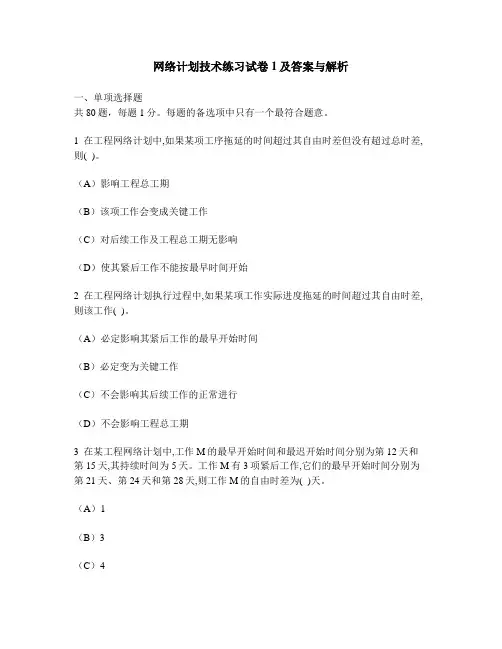 网络计划技术练习试卷 1 及答案与解析

一、单项选择题
共 80 题，每题 1 分。每题的备选项中只有一个最符合题意。

1 在工程网络计划中,如果某项工序拖延的时间超过其自由时差但没有超过总时差,则( )。

（A）影响工程总工期

（B）该项工作会变成关键工作

（C）对后续工作及工程总工期无影响

（D）使其紧后工作不能按最早时间开始

2 在工程网络计划执行过程中,如果某项工作实际进度拖延的时间超过其自由时差,则该工作( )。

（A）必定影响其紧后工作的最早开始时间

（B）必定变为关键工作

（C）不会影响其后续工作的正常进行

（D）不会影响工程总工期

3 在某工程网络计划中,工作 M 的最早开始时间和最迟开始时间分别为第 12 天和第 15 天,其持续时间为 5 天。工作 M 有 3 项紧后工作,它们的最早开始时间分别为第 21 天、第 24 天和第 28 天,则工作 M 的自由时差为( )天。

（A）1

（B）3

（C）4